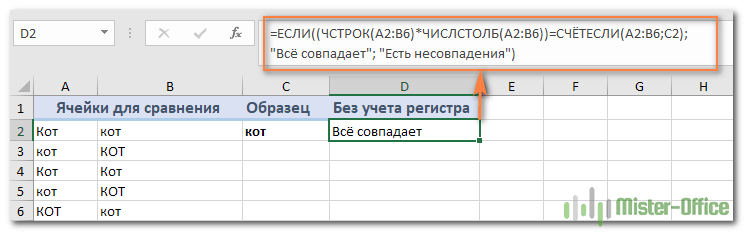 D2

=ЕСЛИ((ЧСТРОК(A2:B6)*ЧИСЛСТОЛБ(A2:B6))=СЧЁТЕСЛИ(A2:B6;C2); "Всё совпадает"; "Есть несовпадения")

| | A | B | C | D | E | F | G | H |
|---|---|---|---|---|---|---|---|---|
| 1 | Ячейки для сравнения | | Образец | Без учета регистра | | | | |
| 2 | Кот | кот | кот | Всё совпадает | | | | |
| 3 | кот | КОТ | | | | | | |
| 4 | Кот | Кот | | | | | | |
| 5 | кот | КОТ | | | | | | |
| 6 | КОТ | кот | | | | | | |

Mister-Office